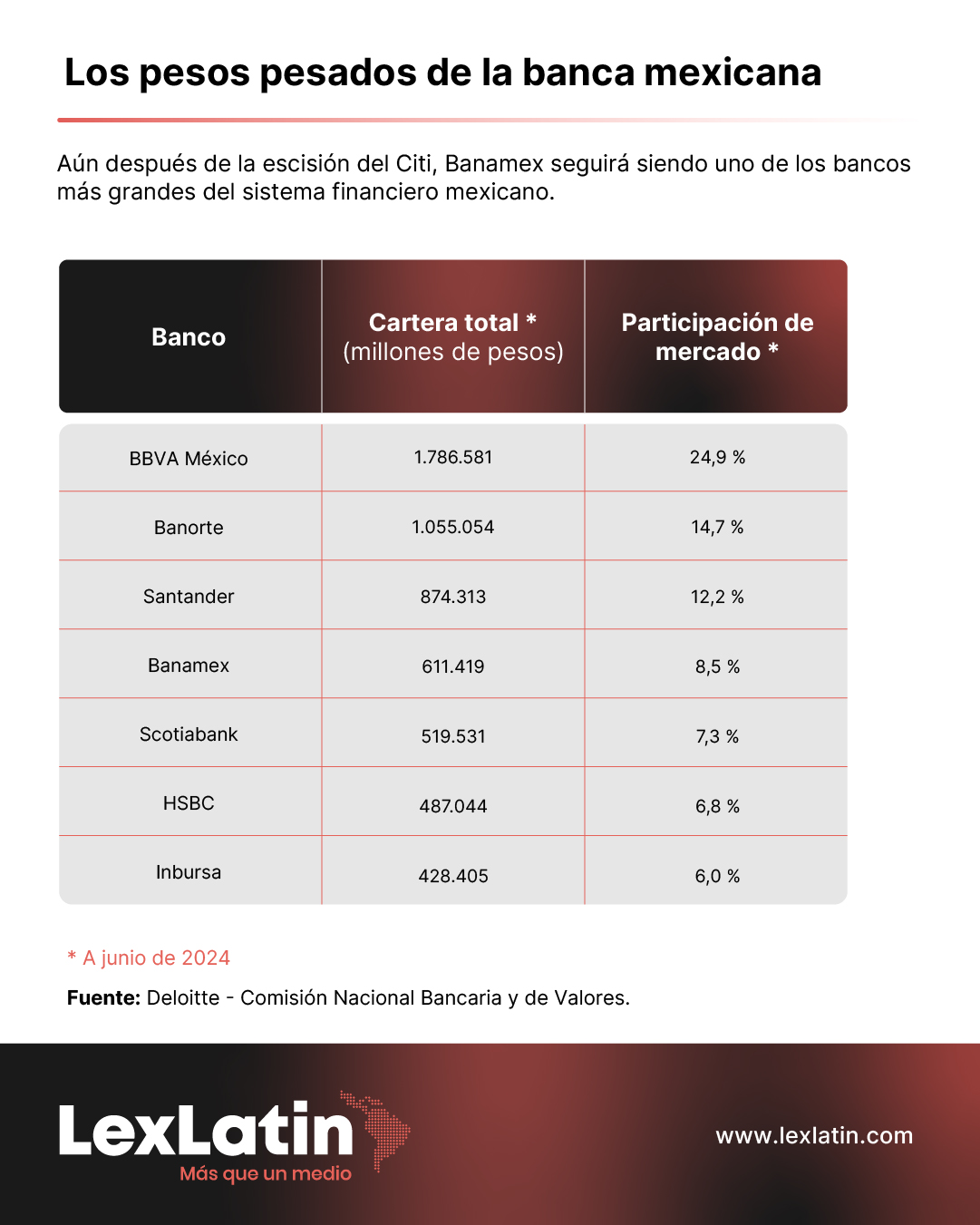 Los pesos pesados de la banca mexicana

Aún después de la escisión del Citi, Banamex seguirá siendo uno de los bancos más grandes del sistema financiero mexicano.

| Banco | Cartera total * (millones de pesos) | Participación de mercado * |
|---|---|---|
| BBVA México | 1.786.581 | 24,9 % |
| Banorte | 1.055.054 | 14,7 % |
| Santander | 874.313 | 12,2 % |
| Banamex | 611.419 | 8,5 % |
| Scotiabank | 519.531 | 7,3 % |
| HSBC | 487.044 | 6,8 % |
| Inbursa | 428.405 | 6,0 % |

* A junio de 2024

Fuente: Deloitte - Comisión Nacional Bancaria y de Valores.

LexLatin
Más que un medio

www.lexlatin.com